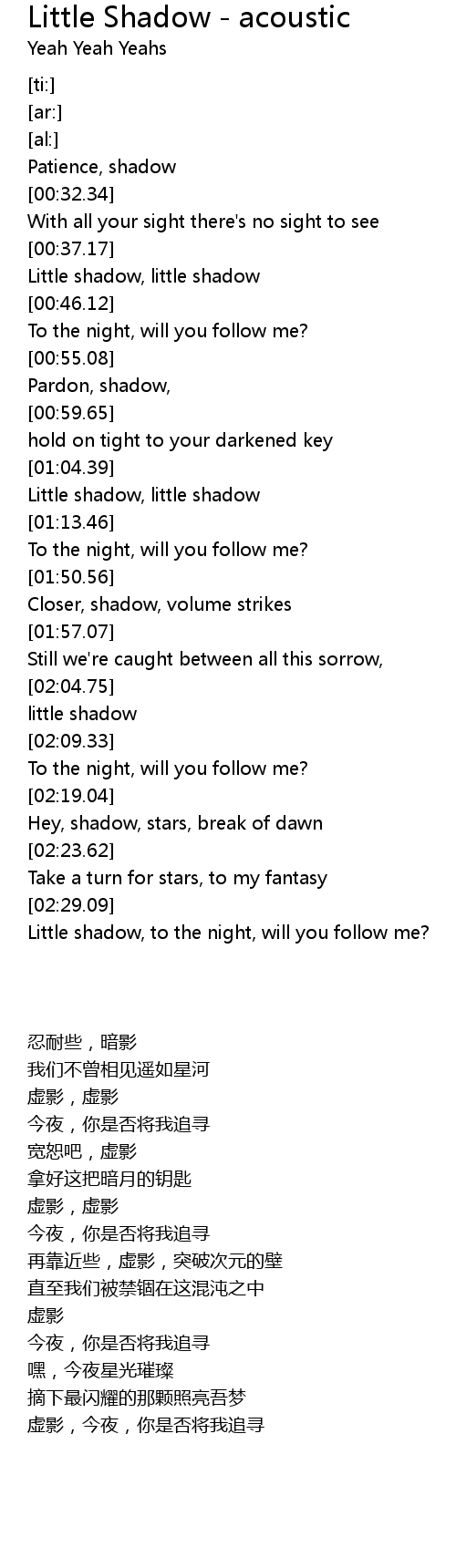 Little Shadow - acoustic
Yeah Yeah Yeahs

[ti:]
[ar:]
[al:]
Patience, shadow
[00:32.34]
With all your sight there's no sight to see
[00:37.17]
Little shadow, little shadow
[00:46.12]
To the night, will you follow me?
[00:55.08]
Pardon, shadow,
[00:59.65]
hold on tight to your darkened key
[01:04.39]
Little shadow, little shadow
[01:13.46]
To the night, will you follow me?
[01:50.56]
Closer, shadow, volume strikes
[01:57.07]
Still we're caught between all this sorrow,
[02:04.75]
little shadow
[02:09.33]
To the night, will you follow me?
[02:19.04]
Hey, shadow, stars, break of dawn
[02:23.62]
Take a turn for stars, to my fantasy
[02:29.09]
Little shadow, to the night, will you follow me?

忍耐些，暗影
我们不曾相见遥如星河
虚影，虚影
今夜，你是否将我追寻
宽恕吧，虚影
拿好这把暗月的钥匙
虚影，虚影
今夜，你是否将我追寻
再靠近些，虚影，突破次元的壁
直至我们被禁锢在这混沌之中
虚影
今夜，你是否将我追寻
嘿，今夜星光璀璨
摘下最闪耀的那颗照亮吾梦
虚影，今夜，你是否将我追寻